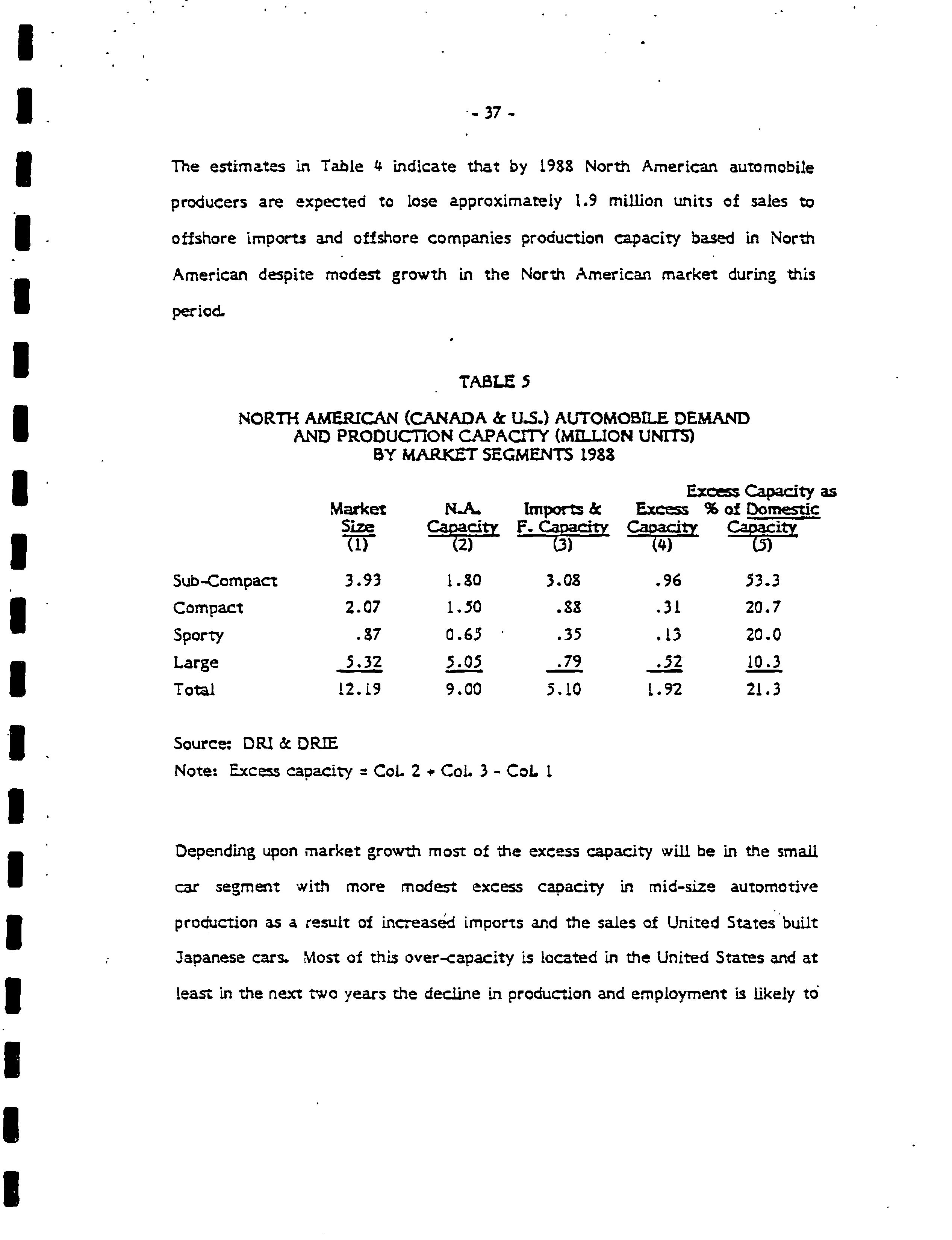 - 37 -

The estimates in Table 4 indicate that by 1988 North American automobile producers are expected to lose approximately 1.9 million units of sales to offshore imports and offshore companies production capacity based in North American despite modest growth in the North American market during this period.

TABLE 5

NORTH AMERICAN (CANADA & U.S.) AUTOMOBILE DEMAND AND PRODUCTION CAPACITY (MILLION UNITS) BY MARKET SEGMENTS 1988

| | Market Size (1) | N.A. Capacity (2) | Imports & F. Capacity (3) | Excess Capacity (4) | Excess Capacity as % of Domestic Capacity (5) |
|---|---|---|---|---|---|
| Sub-Compact | 3.93 | 1.80 | 3.08 | .96 | 53.3 |
| Compact | 2.07 | 1.50 | .88 | .31 | 20.7 |
| Sporty | .87 | 0.65 | .35 | .13 | 20.0 |
| Large | 5.32 | 5.05 | .79 | .52 | 10.3 |
| Total | 12.19 | 9.00 | 5.10 | 1.92 | 21.3 |

Source: DRI & DRIE
Note: Excess capacity = Col. 2 + Col. 3 - Col. 1

Depending upon market growth most of the excess capacity will be in the small car segment with more modest excess capacity in mid-size automotive production as a result of increased imports and the sales of United States built Japanese cars. Most of this over-capacity is located in the United States and at least in the next two years the decline in production and employment is likely to